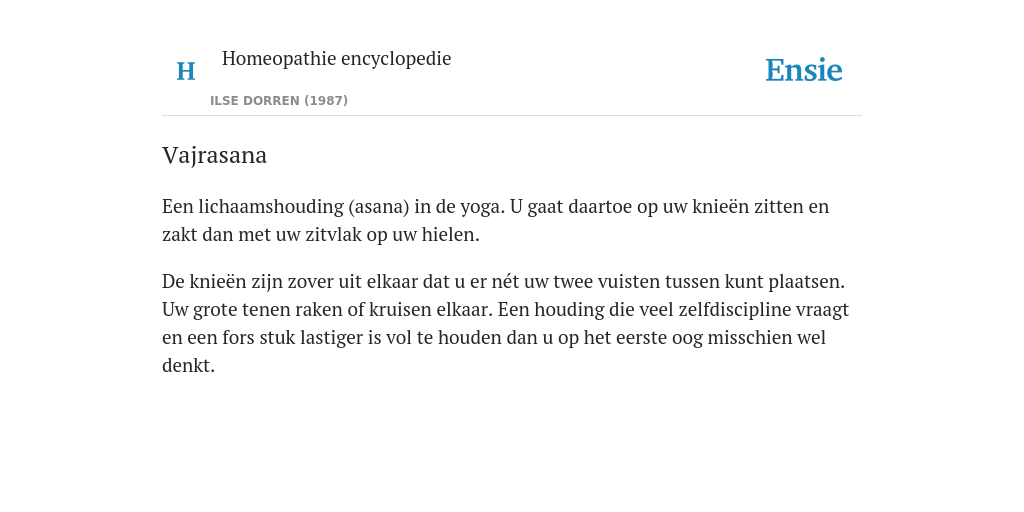 H

Homeopathie encyclopedie

ILSE DORREN (1987)

Ensie

Vajrasana

Een lichaamshouding (asana) in de yoga. U gaat daartoe op uw knieën zitten en zakt dan met uw zitvlak op uw hielen.

De knieën zijn zover uit elkaar dat u er nét uw twee vuisten tussen kunt plaatsen. Uw grote tenen raken of kruisen elkaar. Een houding die veel zelfdiscipline vraagt en een fors stuk lastiger is vol te houden dan u op het eerste oog misschien wel denkt.